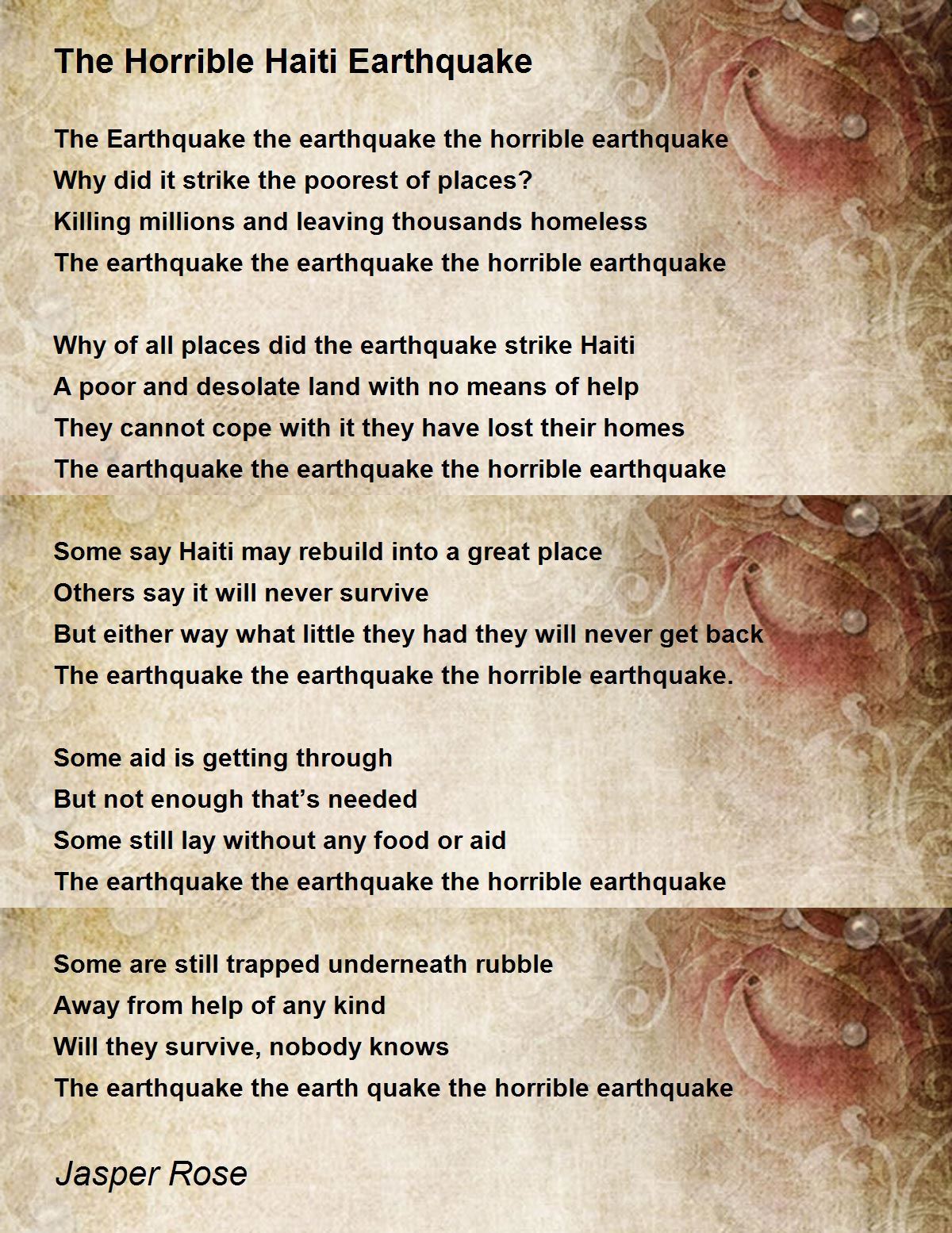 The Horrible Haiti Earthquake

The Earthquake the earthquake the horrible earthquake
Why did it strike the poorest of places?
Killing millions and leaving thousands homeless
The earthquake the earthquake the horrible earthquake

Why of all places did the earthquake strike Haiti
A poor and desolate land with no means of help
They cannot cope with it they have lost their homes
The earthquake the earthquake the horrible earthquake

Some say Haiti may rebuild into a great place
Others say it will never survive
But either way what little they had they will never get back
The earthquake the earthquake the horrible earthquake.

Some aid is getting through
But not enough that’s needed
Some still lay without any food or aid
The earthquake the earthquake the horrible earthquake

Some are still trapped underneath rubble
Away from help of any kind
Will they survive, nobody knows
The earthquake the earth quake the horrible earthquake

Jasper Rose